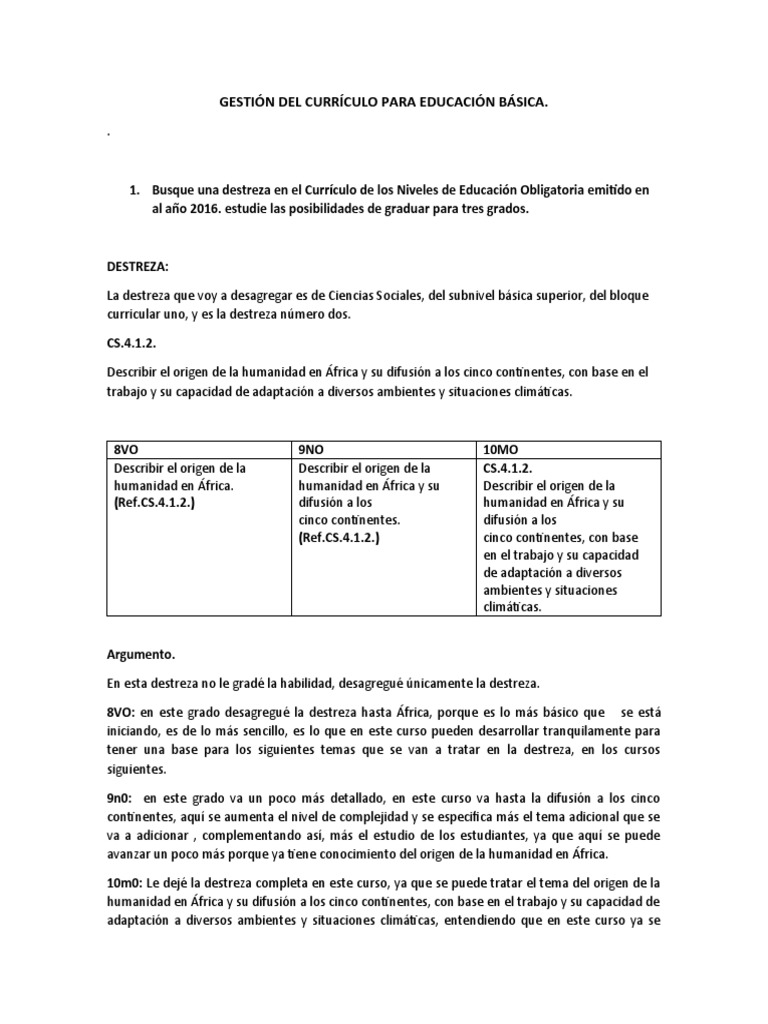 GESTIÓN DEL CURRÍCULO PARA EDUCACIÓN BÁSICA.

.

1. Busque una destreza en el Currículo de los Niveles de Educación Obligatoria emitido en al año 2016. estudie las posibilidades de graduar para tres grados.

DESTREZA:

La destreza que voy a desagregar es de Ciencias Sociales, del subnivel básica superior, del bloque curricular uno, y es la destreza número dos.

CS.4.1.2.

Describir el origen de la humanidad en África y su difusión a los cinco continentes, con base en el trabajo y su capacidad de adaptación a diversos ambientes y situaciones climáticas.

| 8VO | 9NO | 10MO |
|---|---|---|
| Describir el origen de la humanidad en África. (Ref.CS.4.1.2.) | Describir el origen de la humanidad en África y su difusión a los cinco continentes. (Ref.CS.4.1.2.) | CS.4.1.2. Describir el origen de la humanidad en África y su difusión a los cinco continentes, con base en el trabajo y su capacidad de adaptación a diversos ambientes y situaciones climáticas. |

Argumento.

En esta destreza no le gradé la habilidad, desagregué únicamente la destreza.

8VO: en este grado desagregué la destreza hasta África, porque es lo más básico que se está iniciando, es de lo más sencillo, es lo que en este curso pueden desarrollar tranquilamente para tener una base para los siguientes temas que se van a tratar en la destreza, en los cursos siguientes.

9n0: en este grado va un poco más detallado, en este curso va hasta la difusión a los cinco continentes, aquí se aumenta el nivel de complejidad y se especifica más el tema adicional que se va a adicionar , complementando así, más el estudio de los estudiantes, ya que aquí se puede avanzar un poco más porque ya tiene conocimiento del origen de la humanidad en África.

10m0: Le dejé la destreza completa en este curso, ya que se puede tratar el tema del origen de la humanidad en África y su difusión a los cinco continentes, con base en el trabajo y su capacidad de adaptación a diversos ambientes y situaciones climáticas, entendiendo que en este curso ya se